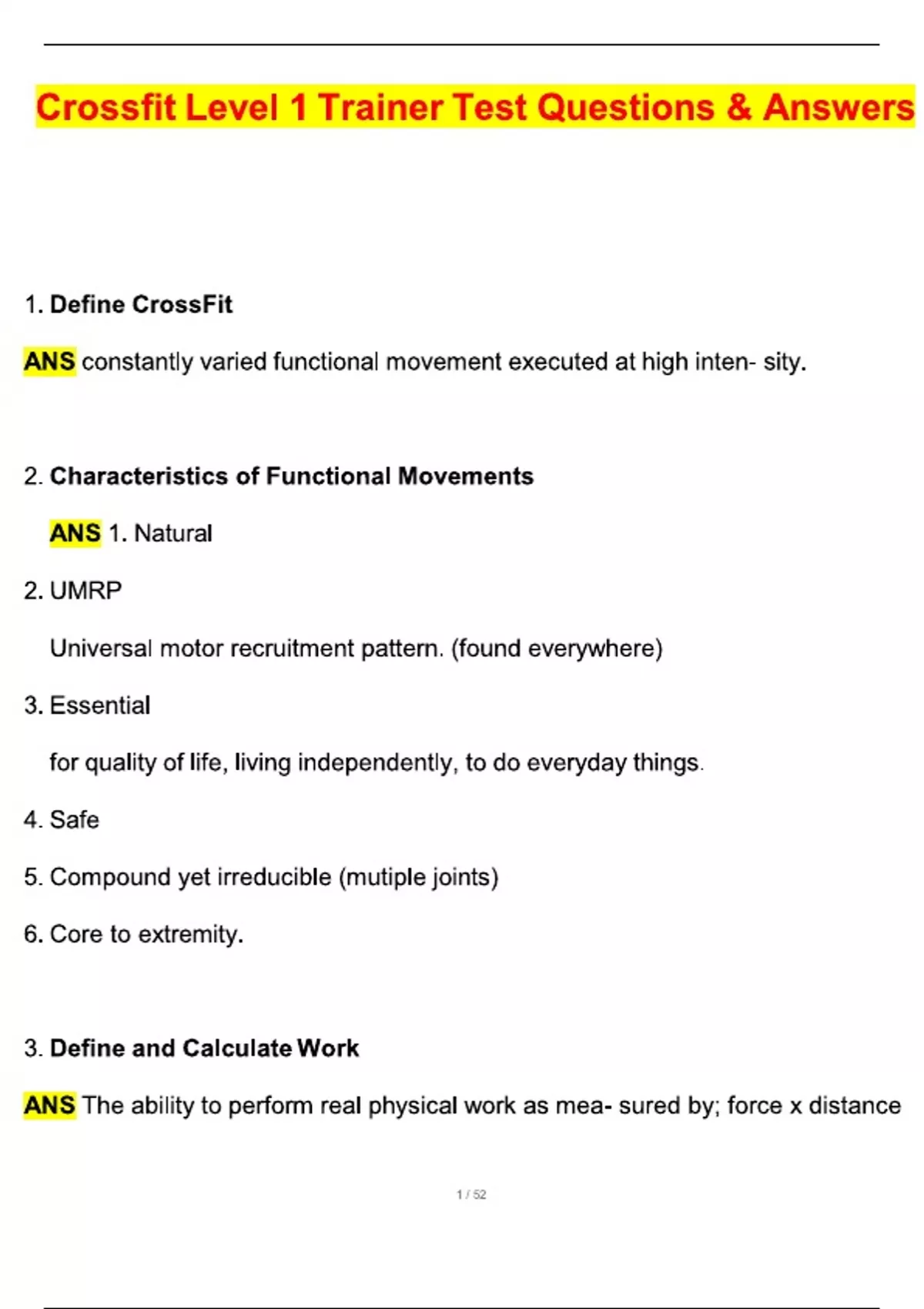 Crossfit Level 1 Trainer Test Questions & Answers

1. Define CrossFit

ANS constantly varied functional movement executed at high inten- sity.

2. Characteristics of Functional Movements

ANS 1. Natural

2. UMRP

Universal motor recruitment pattern. (found everywhere)

3. Essential

for quality of life, living independently, to do everyday things.

4. Safe

5. Compound yet irreducible (mutiple joints)

6. Core to extremity.

3. Define and Calculate Work

ANS The ability to perform real physical work as mea- sured by; force x distance

1 / 52